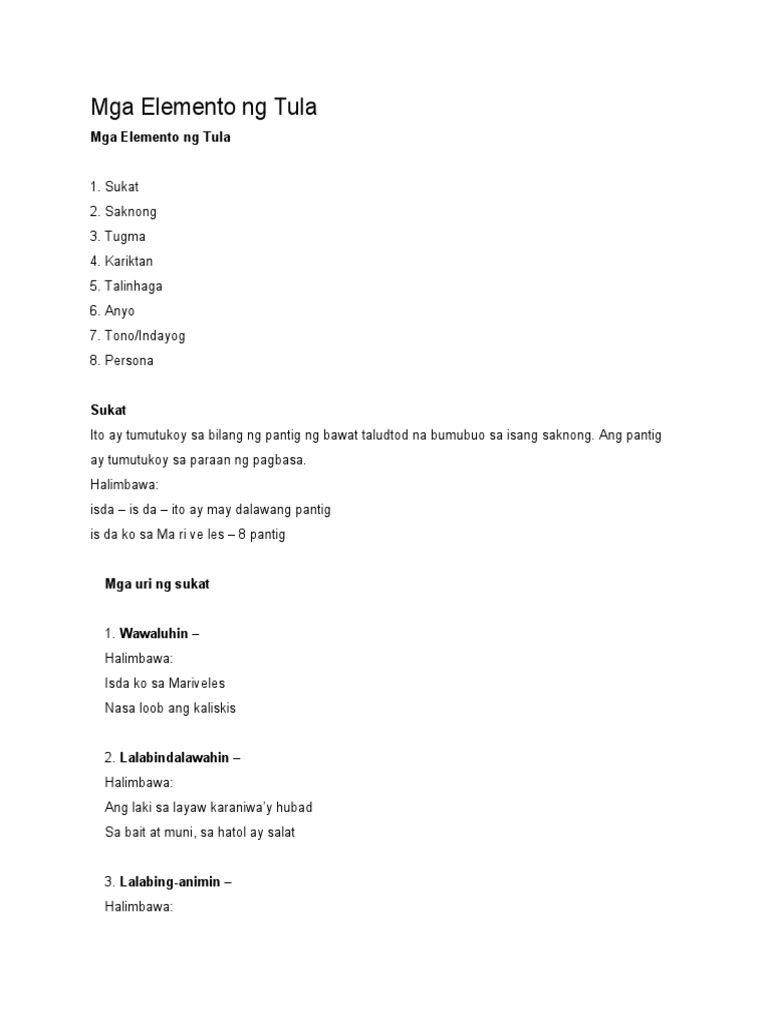 Mga Elemento ng Tula

Mga Elemento ng Tula

1. Sukat
2. Saknong
3. Tugma
4. Kariktan
5. Talinhaga
6. Anyo
7. Tono/Indayog
8. Persona

Sukat

Ito ay tumutukoy sa bilang ng pantig ng bawat taludtod na bumubuo sa isang saknong. Ang pantig ay tumutukoy sa paraan ng pagbasa.
Halimbawa:
isda – is da – ito ay may dalawang pantig
is da ko sa Ma ri ve les – 8 pantig

Mga uri ng sukat

1. Wawaluhin –
Halimbawa:
Isda ko sa Mariveles
Nasa loob ang kaliskis

2. Lalabindalawahin –
Halimbawa:
Ang laki sa layaw karaniwa'y hubad
Sa bait at muni, sa hatol ay salat

3. Lalabing-animin –
Halimbawa: